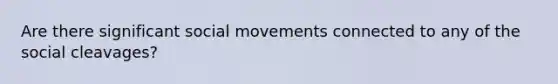 Are there significant social movements connected to any of the social cleavages?